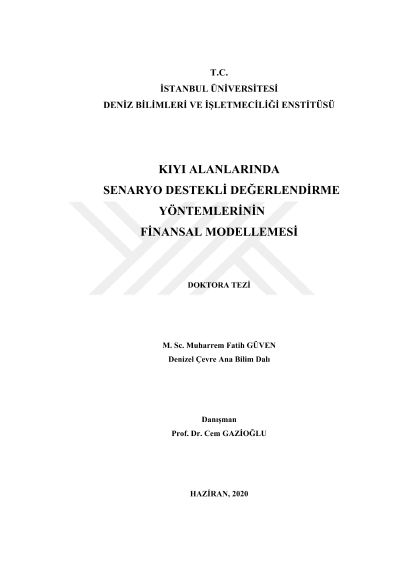 T.C.
İSTANBUL ÜNİVERSİTESİ
DENİZ BİLİMLERİ VE İŞLETMECİLİĞİ ENSTİTÜSÜ

KIYI ALANLARINDA
SENARYO DESTEKLİ DEĞERLENDİRME
YÖNTEMLERİNİN
FİNANSAL MODELLEMESİ

DOKTORA TEZİ

M. Sc. Muharrem Fatih GÜVEN
Denizel Çevre Ana Bilim Dalı

Danışman
Prof. Dr. Cem GAZİOĞLU

HAZİRAN, 2020